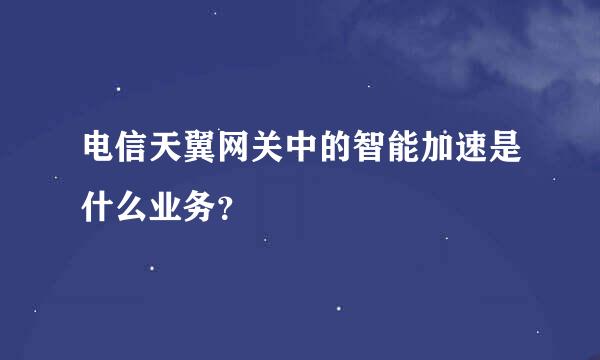 电信天翼网关中的智能加速是什么业务?